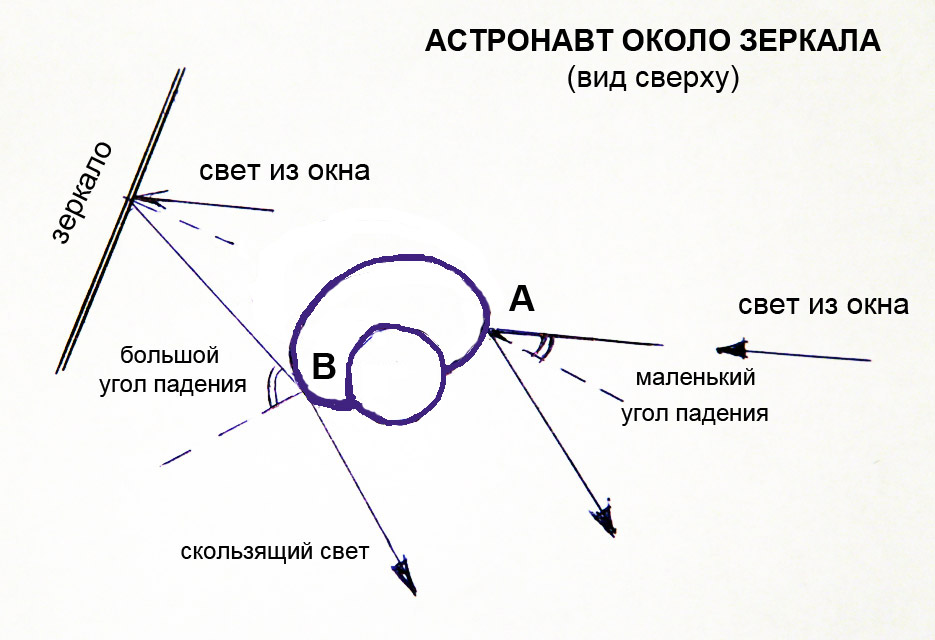 АСТРОНАВТ ОКОЛО ЗЕРКАЛА
(вид сверху)

зеркало

свет из окна

A

свет из окна

большой угол падения

B

маленький угол падения

скользящий свет